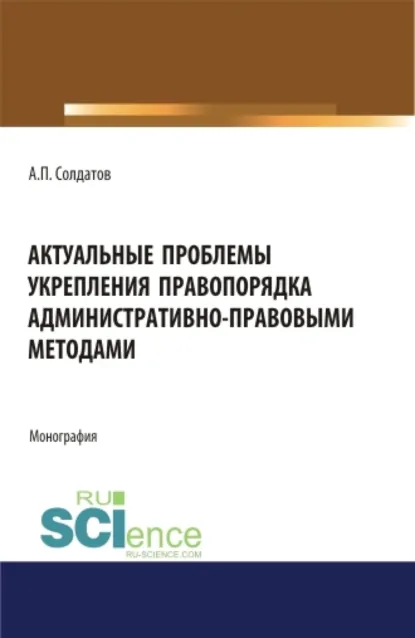 А.П. Солдатов

АКТУАЛЬНЫЕ ПРОБЛЕМЫ УКРЕПЛЕНИЯ ПРАВОПОРЯДКА АДМИНИСТРАТИВНО-ПРАВОВЫМИ МЕТОДАМИ

Монография

RU SCIence
RU-SCIENCE.COM